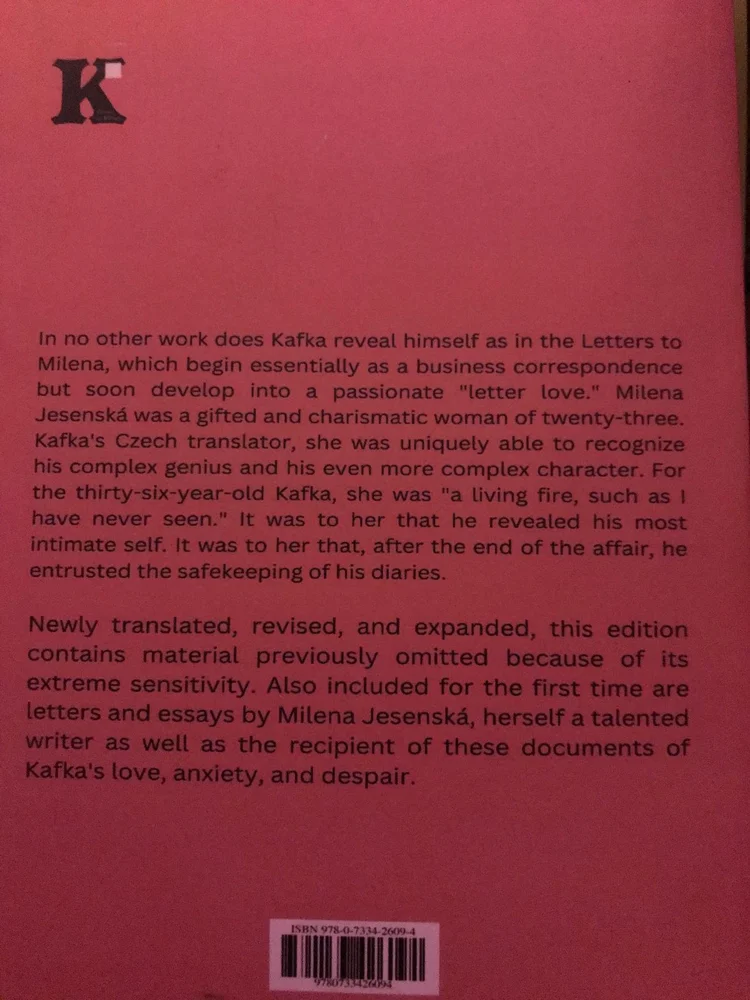 K

In no other work does Kafka reveal himself as in the Letters to Milena, which begin essentially as a business correspondence but soon develop into a passionate "letter love." Milena Jesenská was a gifted and charismatic woman of twenty-three. Kafka's Czech translator, she was uniquely able to recognize his complex genius and his even more complex character. For the thirty-six-year-old Kafka, she was "a living fire, such as I have never seen." It was to her that he revealed his most intimate self. It was to her that, after the end of the affair, he entrusted the safekeeping of his diaries.

Newly translated, revised, and expanded, this edition contains material previously omitted because of its extreme sensitivity. Also included for the first time are letters and essays by Milena Jesenská, herself a talented writer as well as the recipient of these documents of Kafka's love, anxiety, and despair.

ISBN 978-0-7334-2609-4
9780733426094